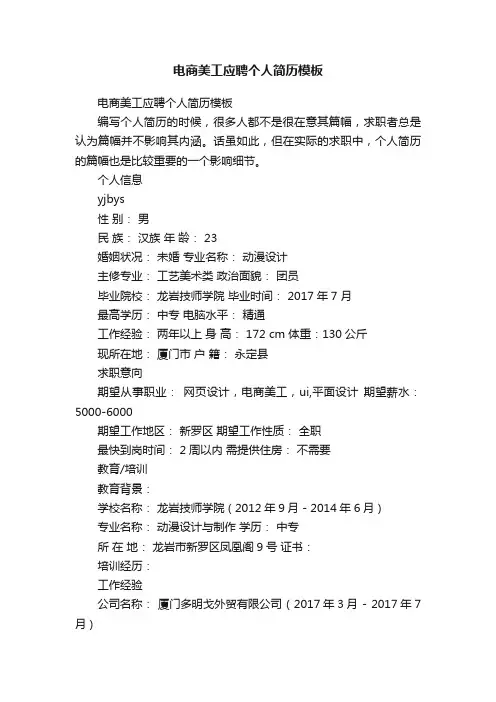 电商美工应聘个人简历模板

电商美工应聘个人简历模板

编写个人简历的时候，很多人都不是很在意其篇幅，求职者总是认为篇幅并不影响其内涵。话虽如此，但在实际的求职中，个人简历的篇幅也是比较重要的一个影响细节。

个人信息

yjbys

性 别： 男

民 族： 汉族 年 龄： 23

婚姻状况： 未婚 专业名称： 动漫设计

主修专业： 工艺美术类 政治面貌： 团员

毕业院校： 龙岩技师学院 毕业时间： 2017 年 7 月

最高学历： 中专 电脑水平： 精通

工作经验： 两年以上 身 高： 172 cm 体重：130 公斤

现所在地： 厦门市 户 籍： 永定县

求职意向

期望从事职业： 网页设计，电商美工，ui,平面设计 期望薪水：5000-6000

期望工作地区： 新罗区 期望工作性质： 全职

最快到岗时间： 2 周以内 需提供住房： 不需要

教育/培训

教育背景：

学校名称： 龙岩技师学院（2012 年 9 月 - 2014 年 6 月）

专业名称： 动漫设计与制作 学历： 中专

所 在 地： 龙岩市新罗区凤凰阁 9 号 证书：

培训经历：

工作经验

公司名称： 厦门多明戈外贸有限公司（2017 年 3 月 - 2017 年 7 月）